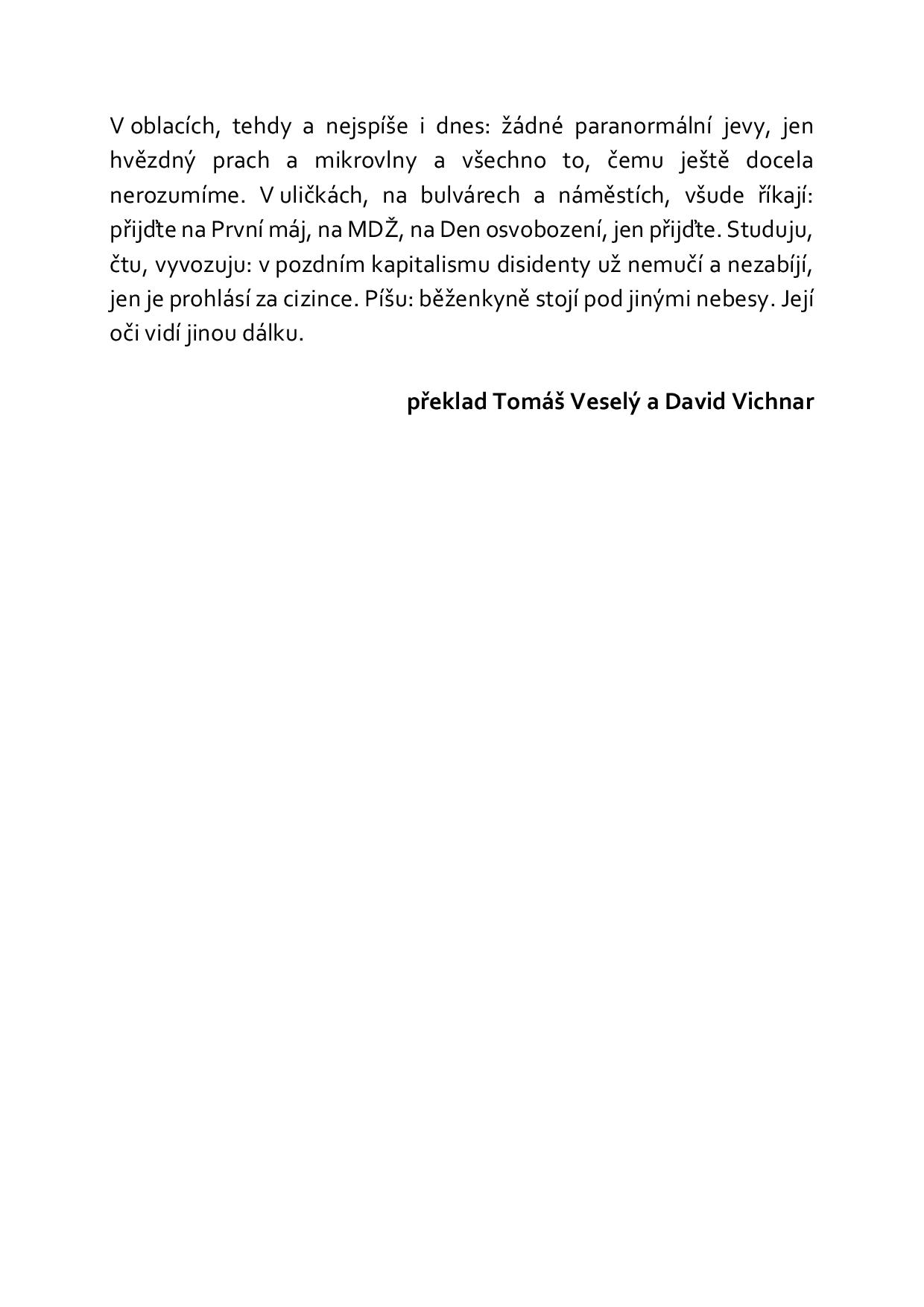 V oblacích, tehdy a nejspíše i dnes: žádné paranormální jevy, jen hvězdný prach a mikrovlny a všechno to, čemu ještě docela nerozumíme. V uličkách, na bulvárech a náměstích, všude říkají: přijďte na První máj, na MDŽ, na Den osvobození, jen přijďte. Studuju, čtu, vyvozuju: v pozdním kapitalismu disidenty už nemučí a nezabíjí, jen je prohlásí za cizince. Píšu: běženkyně stojí pod jinými nebesy. Její oči vidí jinou dálku.

překlad Tomáš Veselý a David Vichnar